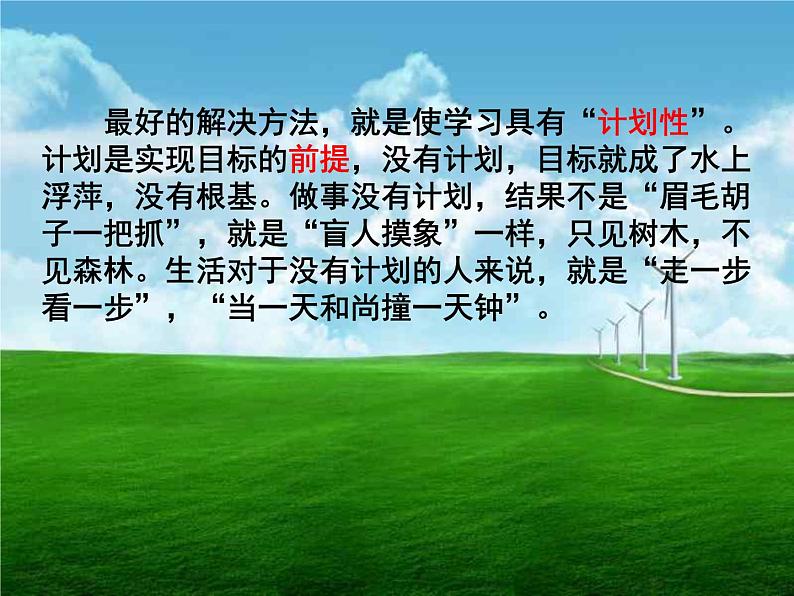 最好的解决方法，就是使学习具有“计划性”。计划是实现目标的前提，没有计划，目标就成了水上浮萍，没有根基。做事没有计划，结果不是“眉毛胡子一把抓”，就是“盲人摸象”一样，只见树木，不见森林。生活对于没有计划的人来说，就是“走一步看一步”，“当一天和尚撞一天钟”。